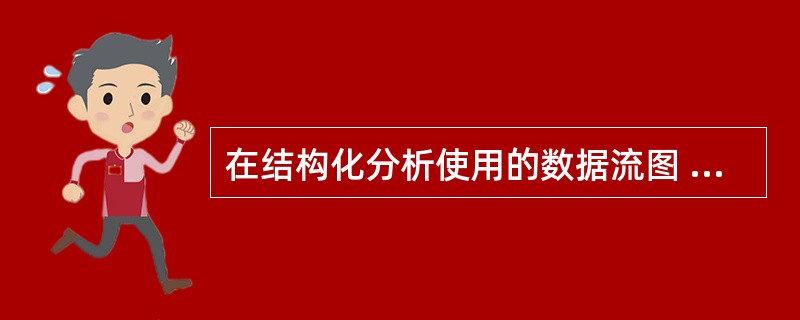 在结构化分析使用的数据流图 ...